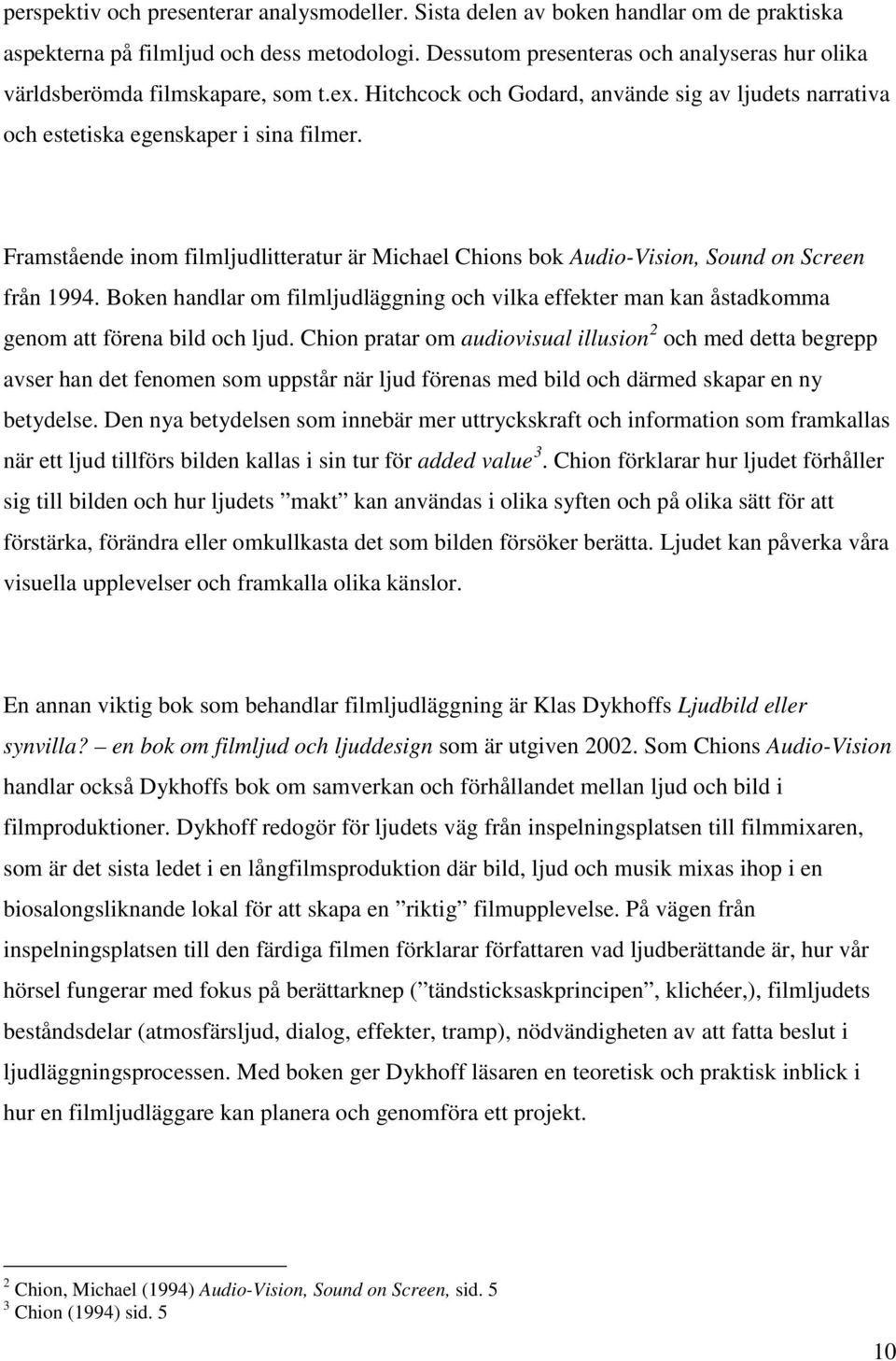 perspektiv och presenterar analysmodeller. Sista delen av boken handlar om de praktiska aspekterna på filmljud och dess metodologi. Dessutom presenteras och analyseras hur olika världsberömda filmskapare, som t.ex. Hitchcock och Godard, använde sig av ljudets narrativa och estetiska egenskaper i sina filmer.

Framstående inom filmljudlitteratur är Michael Chions bok Audio-Vision, Sound on Screen från 1994. Boken handlar om filmljudläggning och vilka effekter man kan åstadkomma genom att förena bild och ljud. Chion pratar om audiovisual illusion$^2$ och med detta begrepp avser han det fenomen som uppstår när ljud förenas med bild och därmed skapar en ny betydelse. Den nya betydelsen som innebär mer uttryckskraft och information som framkallas när ett ljud tillförs bilden kallas i sin tur för added value$^3$. Chion förklarar hur ljudet förhåller sig till bilden och hur ljudets ”makt” kan användas i olika syften och på olika sätt för att förstärka, förändra eller omkullkasta det som bilden försöker berätta. Ljudet kan påverka våra visuella upplevelser och framkalla olika känslor.

En annan viktig bok som behandlar filmljudläggning är Klas Dykhoffs Ljudbild eller synvilla? – en bok om filmljud och ljuddesign som är utgiven 2002. Som Chions Audio-Vision handlar också Dykhoffs bok om samverkan och förhållandet mellan ljud och bild i filmproduktioner. Dykhoff redogör för ljudets väg från inspelningsplatsen till filmmixaren, som är det sista ledet i en långfilmsproduktion där bild, ljud och musik mixas ihop i en biosalongsliknande lokal för att skapa en ”riktig” filmupplevelse. På vägen från inspelningsplatsen till den färdiga filmen förklarar författaren vad ljudberättande är, hur vår hörsel fungerar med fokus på berättarknep (”tändsticksaskprincipen”, klichéer,), filmljudets beståndsdelar (atmosfärsljud, dialog, effekter, tramp), nödvändigheten av att fatta beslut i ljudläggningsprocessen. Med boken ger Dykhoff läsaren en teoretisk och praktisk inblick i hur en filmljudläggare kan planera och genomföra ett projekt.

$^2$ Chion, Michael (1994) Audio-Vision, Sound on Screen, sid. 5
$^3$ Chion (1994) sid. 5

10